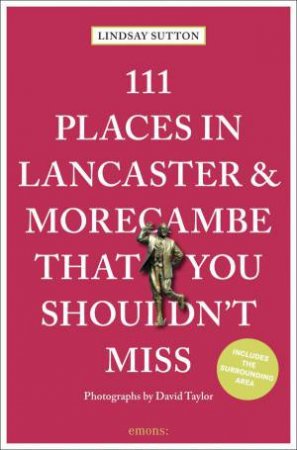 LINDSAY SUTTON

111 PLACES IN LANCASTER & MORECAMBE THAT YOU SHOULDN'T MISS

INCLUDES THE SURROUNDING AREA

Photographs by David Taylor

emons: